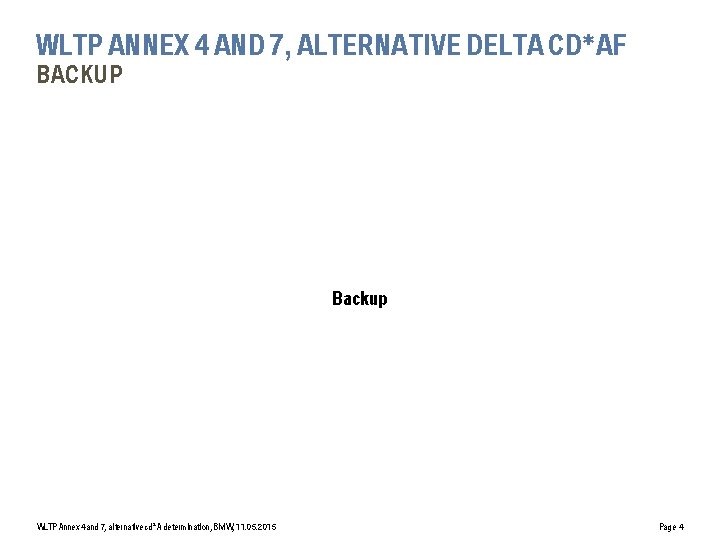 WLTP ANNEX 4 AND 7, ALTERNATIVE DELTA CD*AF
BACKUP

Backup

WLTP Annex 4 and 7, alternative cd*A determination, BMW, 11.05.2015

Page 4